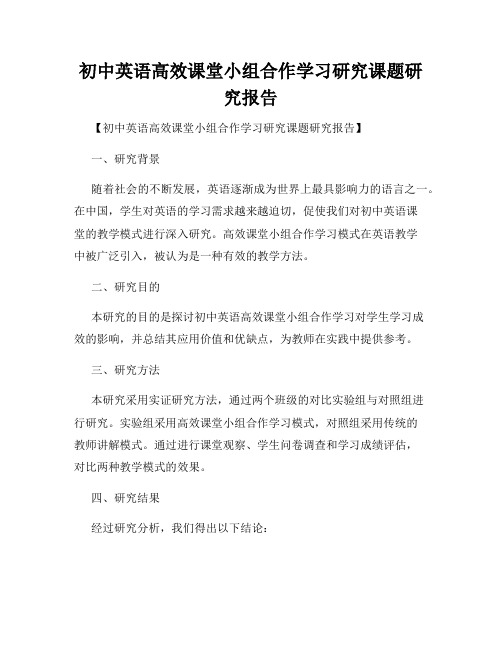 初中英语高效课堂小组合作学习研究课题研究报告

【初中英语高效课堂小组合作学习研究课题研究报告】

一、研究背景

随着社会的不断发展，英语逐渐成为世界上最具影响力的语言之一。在中国，学生对英语的学习需求越来越迫切，促使我们对初中英语课堂的教学模式进行深入研究。高效课堂小组合作学习模式在英语教学中被广泛引入，被认为是一种有效的教学方法。

二、研究目的

本研究的目的是探讨初中英语高效课堂小组合作学习对学生学习成效的影响，并总结其应用价值和优缺点，为教师在实践中提供参考。

三、研究方法

本研究采用实证研究方法，通过两个班级的对比实验组与对照组进行研究。实验组采用高效课堂小组合作学习模式，对照组采用传统的教师讲解模式。通过进行课堂观察、学生问卷调查和学习成绩评估，对比两种教学模式的效果。

四、研究结果

经过研究分析，我们得出以下结论：